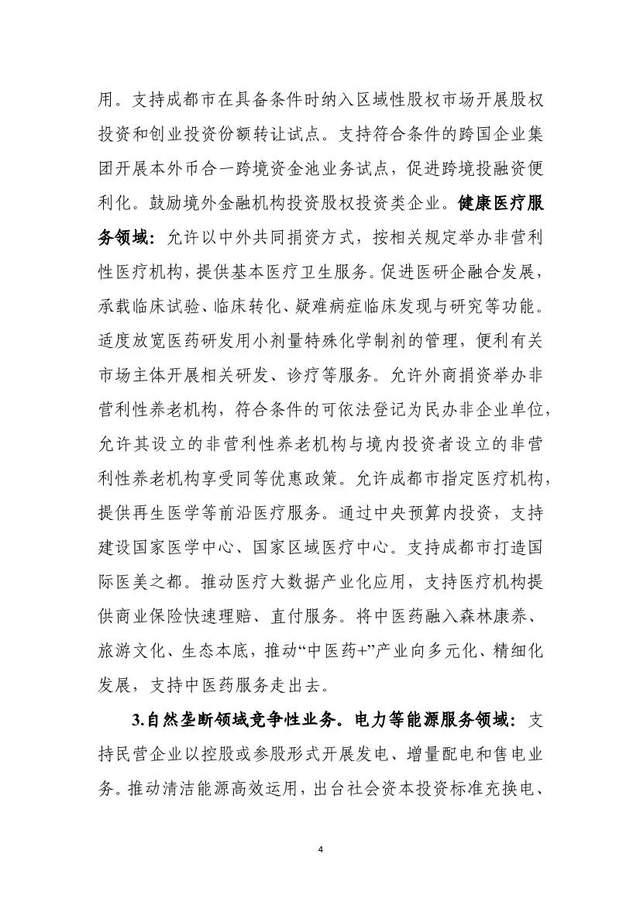 用。支持成都市在具备条件时纳入区域性股权市场开展股权投资和创业投资份额转让试点。支持符合条件的跨国企业集团开展本外币合一跨境资金池业务试点，促进跨境投融资便利化。鼓励境外金融机构投资股权投资类企业。健康医疗服务领域：允许以中外共同捐资方式，按相关规定举办非营利性医疗机构，提供基本医疗卫生服务。促进医研企融合发展，承载临床试验、临床转化、疑难病症临床发现与研究等功能。适度放宽医药研发用小剂量特殊化学制剂的管理，便利有关市场主体开展相关研发、诊疗等服务。允许外商捐资举办非营利性养老机构，符合条件的可依法登记为民办非企业单位，允许其设立的非营利性养老机构与境内投资者设立的非营利性养老机构享受同等优惠政策。允许成都市指定医疗机构，提供再生医学等前沿医疗服务。通过中央预算内投资，支持建设国家医学中心、国家区域医疗中心。支持成都市打造国际医美之都。推动医疗大数据产业化应用，支持医疗机构提供商业保险快速理赔、直付服务。将中医药融入森林康养、旅游文化、生态本底，推动“中医药+”产业向多元化、精细化发展，支持中医药服务走出去。

3.自然垄断领域竞争性业务。电力等能源服务领域：支持民营企业以控股或参股形式开展发电、增量配电和售电业务。推动清洁能源高效运用，出台社会资本投资标准充换电、

4